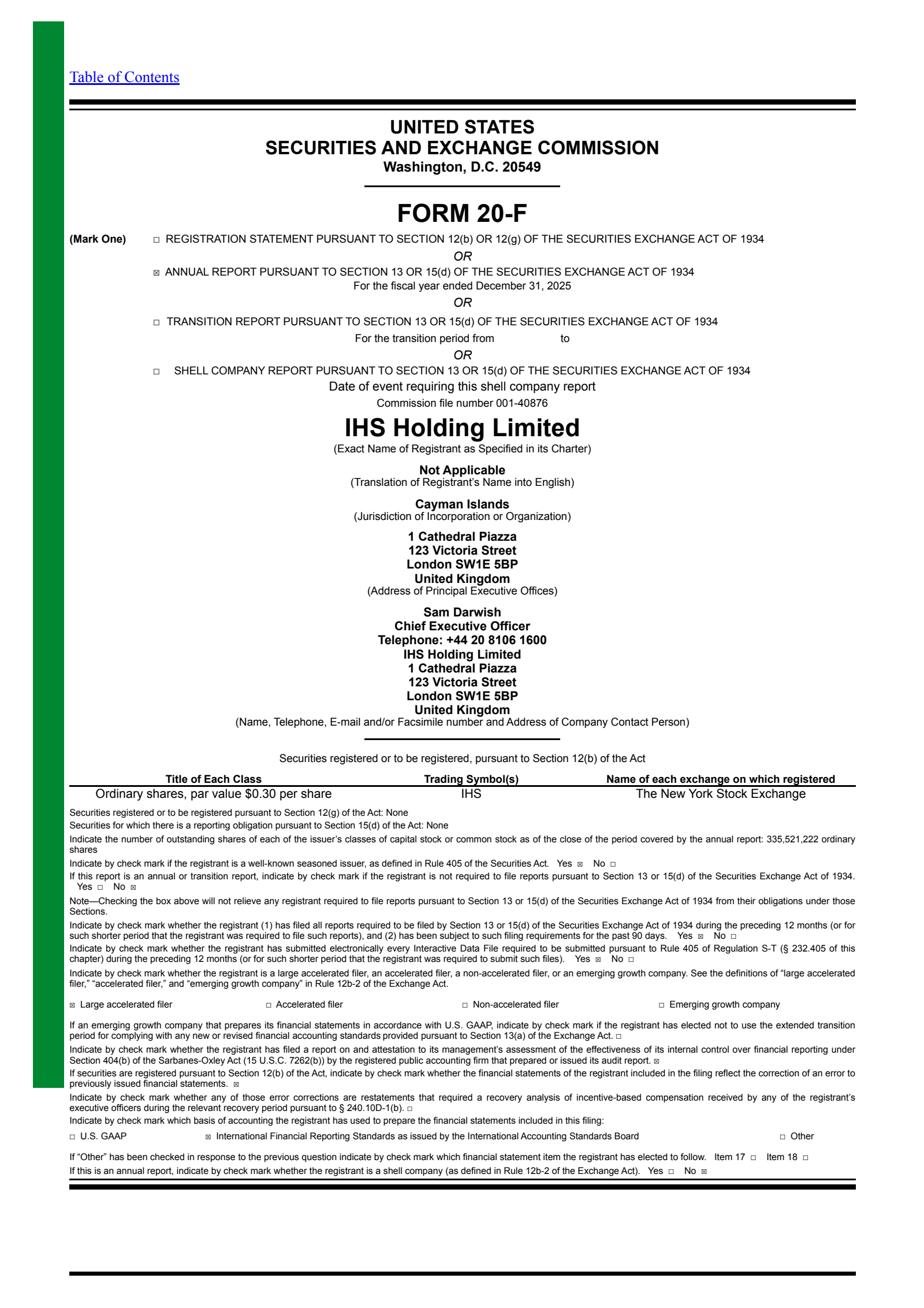 Table of Contents

UNITED STATES
SECURITIES AND EXCHANGE COMMISSION
Washington, D.C. 20549

FORM 20-F

(Mark One) ☐ REGISTRATION STATEMENT PURSUANT TO SECTION 12(b) OR 12(g) OF THE SECURITIES EXCHANGE ACT OF 1934

OR

☒ ANNUAL REPORT PURSUANT TO SECTION 13 OR 15(d) OF THE SECURITIES EXCHANGE ACT OF 1934
For the fiscal year ended December 31, 2025

OR

☐ TRANSITION REPORT PURSUANT TO SECTION 13 OR 15(d) OF THE SECURITIES EXCHANGE ACT OF 1934
For the transition period from to

OR

☐ SHELL COMPANY REPORT PURSUANT TO SECTION 13 OR 15(d) OF THE SECURITIES EXCHANGE ACT OF 1934
Date of event requiring this shell company report
Commission file number 001-40876

IHS Holding Limited
(Exact Name of Registrant as Specified in its Charter)

Not Applicable
(Translation of Registrant's Name into English)

Cayman Islands
(Jurisdiction of Incorporation or Organization)

1 Cathedral Piazza
123 Victoria Street
London SW1E 5BP
United Kingdom
(Address of Principal Executive Offices)

Sam Darwish
Chief Executive Officer
Telephone: +44 20 8106 1600
IHS Holding Limited
1 Cathedral Piazza
123 Victoria Street
London SW1E 5BP
United Kingdom
(Name, Telephone, E-mail and/or Facsimile number and Address of Company Contact Person)

Securities registered or to be registered, pursuant to Section 12(b) of the Act

| Title of Each Class | Trading Symbol(s) | Name of each exchange on which registered |
|---|---|---|
| Ordinary shares, par value $0.30 per share | IHS | The New York Stock Exchange |

Securities registered or to be registered pursuant to Section 12(g) of the Act: None
Securities for which there is a reporting obligation pursuant to Section 15(d) of the Act: None
Indicate the number of outstanding shares of each of the issuer's classes of capital stock or common stock as of the close of the period covered by the annual report: 335,521,222 ordinary shares
Indicate by check mark if the registrant is a well-known seasoned issuer, as defined in Rule 405 of the Securities Act. Yes ☒ No ☐
If this report is an annual or transition report, indicate by check mark if the registrant is not required to file reports pursuant to Section 13 or 15(d) of the Securities Exchange Act of 1934. Yes ☐ No ☒
Note—Checking the box above will not relieve any registrant required to file reports pursuant to Section 13 or 15(d) of the Securities Exchange Act of 1934 from their obligations under those Sections.
Indicate by check mark whether the registrant (1) has filed all reports required to be filed by Section 13 or 15(d) of the Securities Exchange Act of 1934 during the preceding 12 months (or for such shorter period that the registrant was required to file such reports), and (2) has been subject to such filing requirements for the past 90 days. Yes ☒ No ☐
Indicate by check mark whether the registrant has submitted electronically every Interactive Data File required to be submitted pursuant to Rule 405 of Regulation S-T (§ 232.405 of this chapter) during the preceding 12 months (or for such shorter period that the registrant was required to submit such files). Yes ☒ No ☐
Indicate by check mark whether the registrant is a large accelerated filer, an accelerated filer, a non-accelerated filer, or an emerging growth company. See the definitions of "large accelerated filer," "accelerated filer," and "emerging growth company" in Rule 12b-2 of the Exchange Act.

☒ Large accelerated filer ☐ Accelerated filer ☐ Non-accelerated filer ☐ Emerging growth company

If an emerging growth company that prepares its financial statements in accordance with U.S. GAAP, indicate by check mark if the registrant has elected not to use the extended transition period for complying with any new or revised financial accounting standards provided pursuant to Section 13(a) of the Exchange Act. ☐
Indicate by check mark whether the registrant has filed a report on and attestation to its management's assessment of the effectiveness of its internal control over financial reporting under Section 404(b) of the Sarbanes-Oxley Act (15 U.S.C. 7262(b)) by the registered public accounting firm that prepared or issued its audit report. ☒
If securities are registered pursuant to Section 12(b) of the Act, indicate by check mark whether the financial statements of the registrant included in the filing reflect the correction of an error to previously issued financial statements. ☒
Indicate by check mark whether any of those error corrections are restatements that required a recovery analysis of incentive-based compensation received by any of the registrant's executive officers during the relevant recovery period pursuant to § 240.10D-1(b). ☐
Indicate by check mark which basis of accounting the registrant has used to prepare the financial statements included in this filing:
☐ U.S. GAAP ☒ International Financial Reporting Standards as issued by the International Accounting Standards Board ☐ Other

If "Other" has been checked in response to the previous question indicate by check mark which financial statement item the registrant has elected to follow. Item 17 ☐ Item 18 ☐
If this is an annual report, indicate by check mark whether the registrant is a shell company (as defined in Rule 12b-2 of the Exchange Act). Yes ☐ No ☒